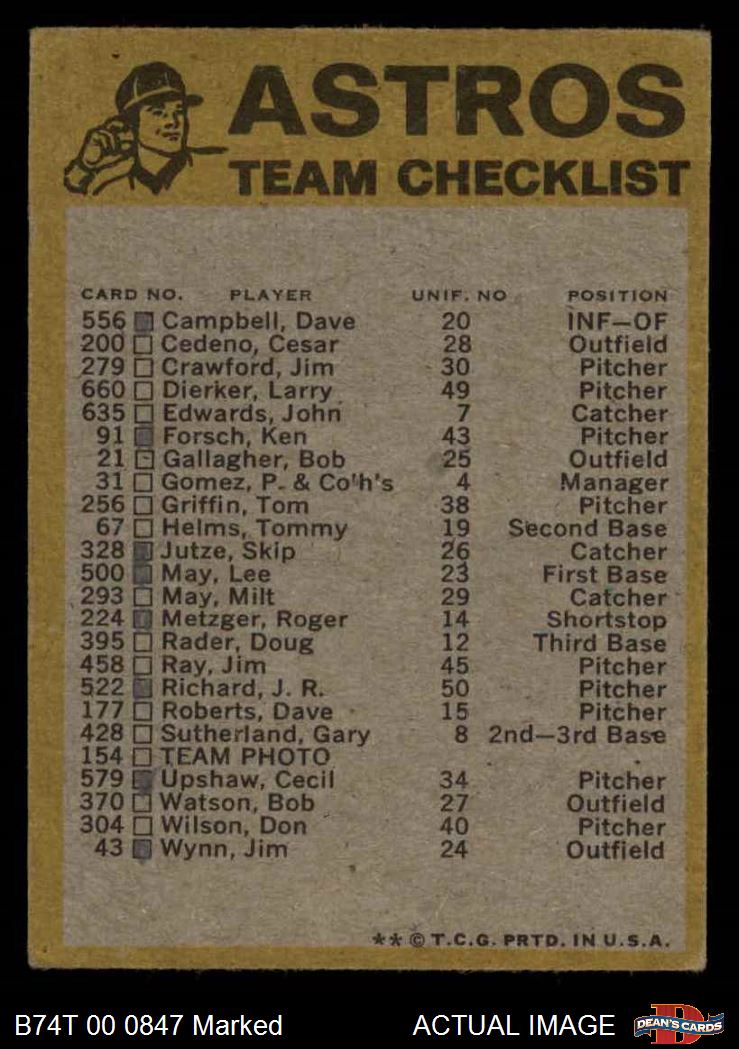 ASTROS
TEAM CHECKLIST

| CARD NO. | PLAYER | UNIF. NO | POSITION |
|---|---|---|---|
| 556 | Campbell, Dave | 20 | INF—OF |
| 200 | Cedeno, Cesar | 28 | Outfield |
| 279 | Crawford, Jim | 30 | Pitcher |
| 660 | Dierker, Larry | 49 | Pitcher |
| 635 | Edwards, John | 7 | Catcher |
| 91 | Forsch, Ken | 43 | Pitcher |
| 21 | Gallagher, Bob | 25 | Outfield |
| 31 | Gomez, P. & Co'h's | 4 | Manager |
| 256 | Griffin, Tom | 38 | Pitcher |
| 67 | Helms, Tommy | 19 | Second Base |
| 328 | Jutze, Skip | 26 | Catcher |
| 500 | May, Lee | 23 | First Base |
| 293 | May, Milt | 29 | Catcher |
| 224 | Metzger, Roger | 14 | Shortstop |
| 395 | Rader, Doug | 12 | Third Base |
| 458 | Ray, Jim | 45 | Pitcher |
| 522 | Richard, J. R. | 50 | Pitcher |
| 177 | Roberts, Dave | 15 | Pitcher |
| 428 | Sutherland, Gary | 8 | 2nd—3rd Base |
| 154 | TEAM PHOTO | | |
| 579 | Upshaw, Cecil | 34 | Pitcher |
| 370 | Watson, Bob | 27 | Outfield |
| 304 | Wilson, Don | 40 | Pitcher |
| 43 | Wynn, Jim | 24 | Outfield |

** © T.C.G. PRTD. IN U.S.A.

B74T 00 0847 Marked
ACTUAL IMAGE
DEAN'S CARDS